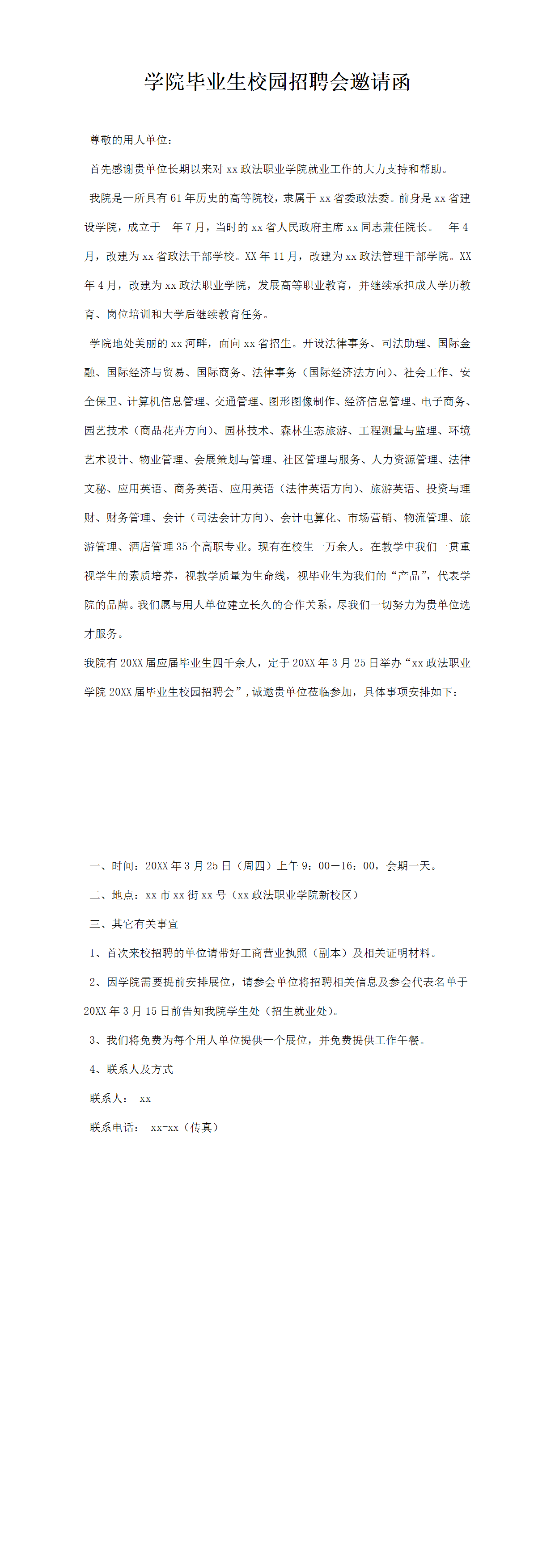 学院毕业生校园招聘会邀请函

尊敬的用人单位：

首先感谢贵单位长期以来对 xx 政法职业学院就业工作的大力支持和帮助。

我院是一所具有 61 年历史的高等院校，隶属于 xx 省委政法委。前身是 xx 省建设学院，成立于　年 7 月，当时的 xx 省人民政府主席 xx 同志兼任院长。　年 4 月，改建为 xx 省政法干部学校。XX 年 11 月，改建为 xx 政法管理干部学院。XX 年 4 月，改建为 xx 政法职业学院，发展高等职业教育，并继续承担成人学历教育、岗位培训和大学后继续教育任务。

学院地处美丽的 xx 河畔，面向 xx 省招生。开设法律事务、司法助理、国际金融、国际经济与贸易、国际商务、法律事务（国际经济法方向）、社会工作、安全保卫、计算机信息管理、交通管理、图形图像制作、经济信息管理、电子商务、园艺技术（商品花卉方向）、园林技术、森林生态旅游、工程测量与监理、环境艺术设计、物业管理、会展策划与管理、社区管理与服务、人力资源管理、法律文秘、应用英语、商务英语、应用英语（法律英语方向）、旅游英语、投资与理财、财务管理、会计（司法会计方向）、会计电算化、市场营销、物流管理、旅游管理、酒店管理 35 个高职专业。现有在校生一万余人。在教学中我们一贯重视学生的素质培养，视教学质量为生命线，视毕业生为我们的“产品”，代表学院的品牌。我们愿与用人单位建立长久的合作关系，尽我们一切努力为贵单位选才服务。

我院有 20XX 届应届毕业生四千余人，定于 20XX 年 3 月 25 日举办“xx 政法职业学院 20XX 届毕业生校园招聘会”，诚邀贵单位莅临参加，具体事项安排如下：

一、时间：20XX 年 3 月 25 日（周四）上午 9：00—16：00，会期一天。

二、地点：xx 市 xx 街 xx 号（xx 政法职业学院新校区）

三、其它有关事宜

1、首次来校招聘的单位请带好工商营业执照（副本）及相关证明材料。

2、因学院需要提前安排展位，请参会单位将招聘相关信息及参会代表名单于 20XX 年 3 月 15 日前告知我院学生处（招生就业处）。

3、我们将免费为每个用人单位提供一个展位，并免费提供工作午餐。

4、联系人及方式

联系人：　xx

联系电话：　xx-xx（传真）